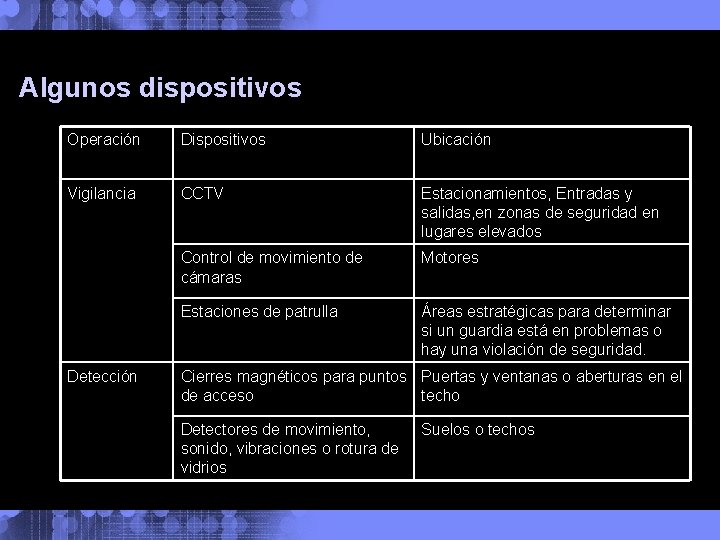 Algunos dispositivos

| Operación | Dispositivos | Ubicación |
|---|---|---|
| Vigilancia | CCTV | Estacionamientos, Entradas y salidas,en zonas de seguridad en lugares elevados |
| | Control de movimiento de cámaras | Motores |
| | Estaciones de patrulla | Áreas estratégicas para determinar si un guardia está en problemas o hay una violación de seguridad. |
| Detección | Cierres magnéticos para puntos de acceso | Puertas y ventanas o aberturas en el techo |
| | Detectores de movimiento, sonido, vibraciones o rotura de vidrios | Suelos o techos |